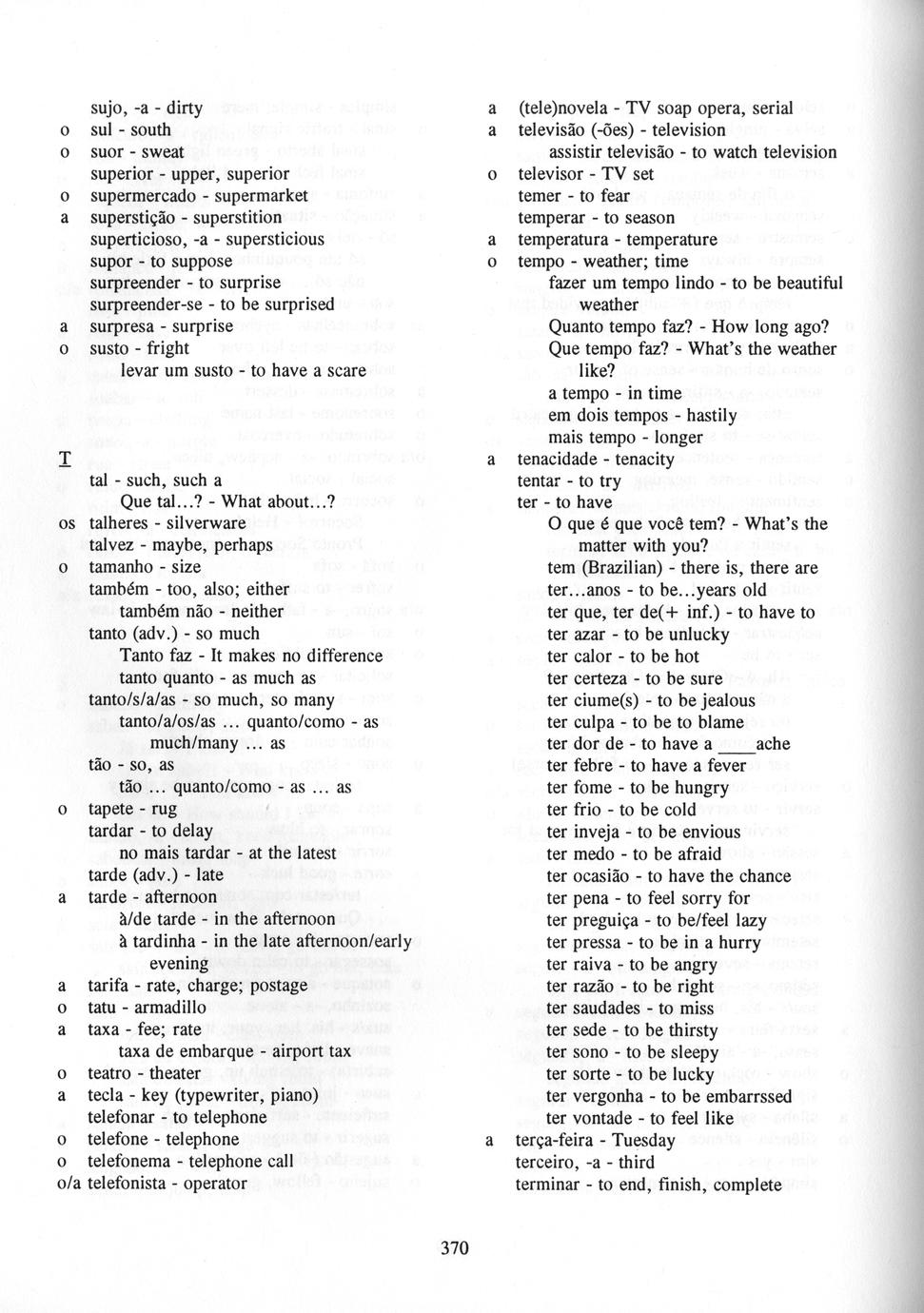 sujo, -a - dirty
o sul - south
o suor - sweat
superior - upper, superior
o supermercado - supermarket
a superstição - superstition
superticioso, -a - supersticious
supor - to suppose
surpreender - to surprise
surpreender-se - to be surprised
a surpresa - surprise
o susto - fright
levar um susto - to have a scare

T

tal - such, such a
Que tal...? - What about...?
os talheres - silverware
talvez - maybe, perhaps
o tamanho - size
também - too, also; either
também não - neither
tanto (adv.) - so much
Tanto faz - It makes no difference
tanto quanto - as much as
tanto/s/a/as - so much, so many
tanto/a/os/as ... quanto/como - as much/many ... as
tão - so, as
tão ... quanto/como - as ... as
o tapete - rug
tardar - to delay
no mais tardar - at the latest
tarde (adv.) - late
a tarde - afternoon
à/de tarde - in the afternoon
à tardinha - in the late afternoon/early evening
a tarifa - rate, charge; postage
o tatu - armadillo
a taxa - fee; rate
taxa de embarque - airport tax
o teatro - theater
a tecla - key (typewriter, piano)
telefonar - to telephone
o telefone - telephone
o telefonema - telephone call
o/a telefonista - operator

a (tele)novela - TV soap opera, serial
a televisão (-ões) - television
assistir televisão - to watch television
o televisor - TV set
temer - to fear
temperar - to season
a temperatura - temperature
o tempo - weather; time
fazer um tempo lindo - to be beautiful weather
Quanto tempo faz? - How long ago?
Que tempo faz? - What's the weather like?
a tempo - in time
em dois tempos - hastily
mais tempo - longer
a tenacidade - tenacity
tentar - to try
ter - to have
O que é que você tem? - What's the matter with you?
tem (Brazilian) - there is, there are
ter...anos - to be...years old
ter que, ter de(+ inf.) - to have to
ter azar - to be unlucky
ter calor - to be hot
ter certeza - to be sure
ter ciume(s) - to be jealous
ter culpa - to be to blame
ter dor de - to have a ____ache
ter febre - to have a fever
ter fome - to be hungry
ter frio - to be cold
ter inveja - to be envious
ter medo - to be afraid
ter ocasião - to have the chance
ter pena - to feel sorry for
ter preguiça - to be/feel lazy
ter pressa - to be in a hurry
ter raiva - to be angry
ter razão - to be right
ter saudades - to miss
ter sede - to be thirsty
ter sono - to be sleepy
ter sorte - to be lucky
ter vergonha - to be embarrssed
ter vontade - to feel like
a terça-feira - Tuesday
terceiro, -a - third
terminar - to end, finish, complete

370